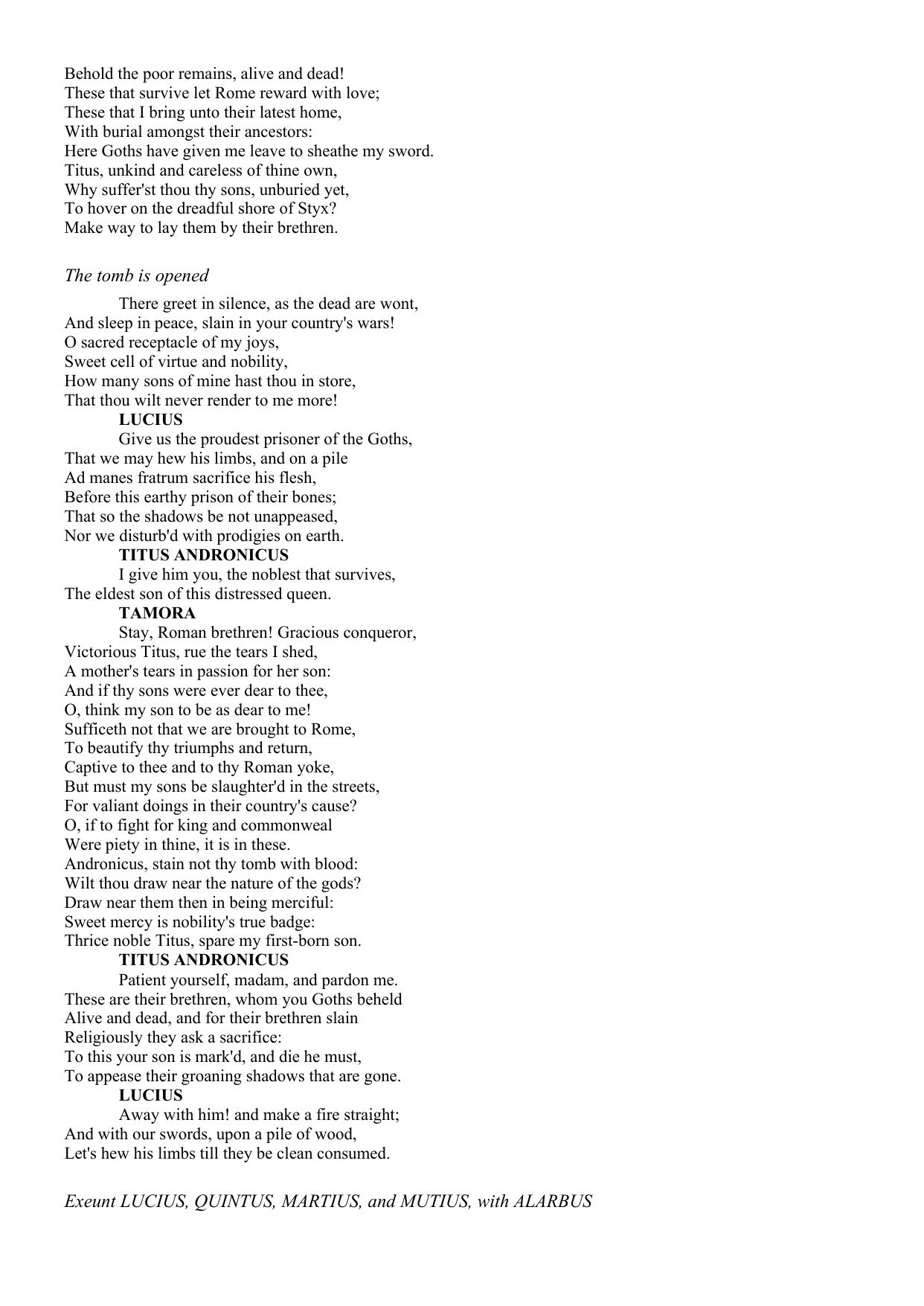 Behold the poor remains, alive and dead!
These that survive let Rome reward with love;
These that I bring unto their latest home,
With burial amongst their ancestors:
Here Goths have given me leave to sheathe my sword.
Titus, unkind and careless of thine own,
Why suffer'st thou thy sons, unburied yet,
To hover on the dreadful shore of Styx?
Make way to lay them by their brethren.

The tomb is opened

There greet in silence, as the dead are wont,
And sleep in peace, slain in your country's wars!
O sacred receptacle of my joys,
Sweet cell of virtue and nobility,
How many sons of mine hast thou in store,
That thou wilt never render to me more!
LUCIUS
Give us the proudest prisoner of the Goths,
That we may hew his limbs, and on a pile
Ad manes fratrum sacrifice his flesh,
Before this earthy prison of their bones;
That so the shadows be not unappeased,
Nor we disturb'd with prodigies on earth.
TITUS ANDRONICUS
I give him you, the noblest that survives,
The eldest son of this distressed queen.
TAMORA
Stay, Roman brethren! Gracious conqueror,
Victorious Titus, rue the tears I shed,
A mother's tears in passion for her son:
And if thy sons were ever dear to thee,
O, think my son to be as dear to me!
Sufficeth not that we are brought to Rome,
To beautify thy triumphs and return,
Captive to thee and to thy Roman yoke,
But must my sons be slaughter'd in the streets,
For valiant doings in their country's cause?
O, if to fight for king and commonweal
Were piety in thine, it is in these.
Andronicus, stain not thy tomb with blood:
Wilt thou draw near the nature of the gods?
Draw near them then in being merciful:
Sweet mercy is nobility's true badge:
Thrice noble Titus, spare my first-born son.
TITUS ANDRONICUS
Patient yourself, madam, and pardon me.
These are their brethren, whom you Goths beheld
Alive and dead, and for their brethren slain
Religiously they ask a sacrifice:
To this your son is mark'd, and die he must,
To appease their groaning shadows that are gone.
LUCIUS
Away with him! and make a fire straight;
And with our swords, upon a pile of wood,
Let's hew his limbs till they be clean consumed.

Exeunt LUCIUS, QUINTUS, MARTIUS, and MUTIUS, with ALARBUS